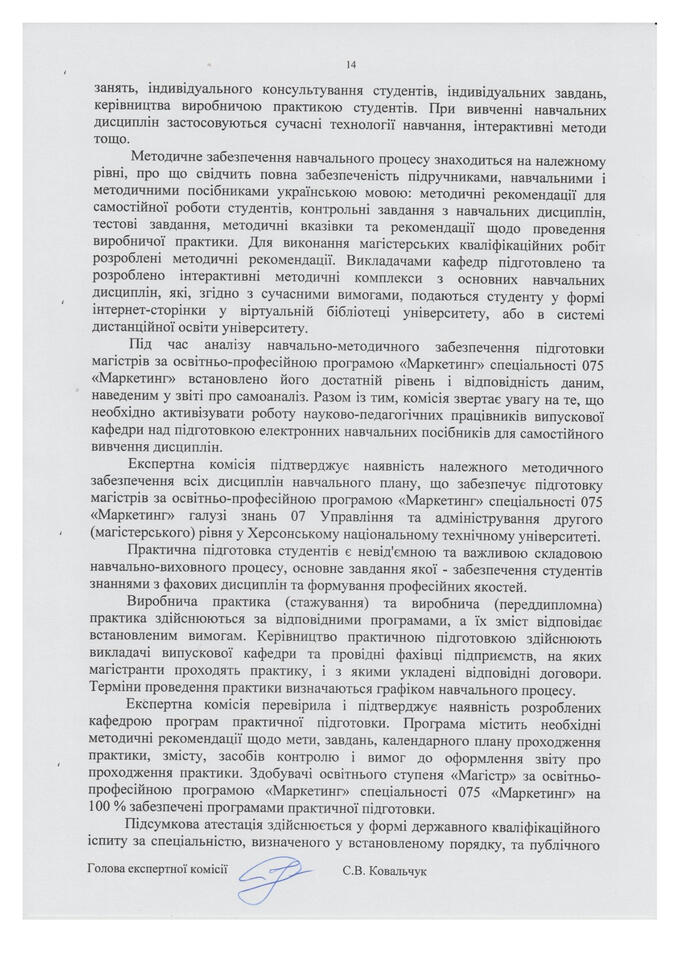 14

занять, індивідуального консультування студентів, індивідуальних завдань, керівництва виробничою практикою студентів. При вивченні навчальних дисциплін застосовуються сучасні технології навчання, інтерактивні методи тощо.

Методичне забезпечення навчального процесу знаходиться на належному рівні, про що свідчить повна забезпеченість підручниками, навчальними і методичними посібниками українською мовою: методичні рекомендації для самостійної роботи студентів, контрольні завдання з навчальних дисциплін, тестові завдання, методичні вказівки та рекомендації щодо проведення виробничої практики. Для виконання магістерських кваліфікаційних робіт розроблені методичні рекомендації. Викладачами кафедр підготовлено та розроблено інтерактивні методичні комплекси з основних навчальних дисциплін, які, згідно з сучасними вимогами, подаються студенту у формі інтернет-сторінки у віртуальній бібліотеці університету, або в системі дистанційної освіти університету.

Під час аналізу навчально-методичного забезпечення підготовки магістрів за освітньо-професійною програмою «Маркетинг» спеціальності 075 «Маркетинг» встановлено його достатній рівень і відповідність даним, наведеним у звіті про самоаналіз. Разом із тим, комісія звертає увагу на те, що необхідно активізувати роботу науково-педагогічних працівників випускової кафедри над підготовкою електронних навчальних посібників для самостійного вивчення дисциплін.

Експертна комісія підтверджує наявність належного методичного забезпечення всіх дисциплін навчального плану, що забезпечує підготовку магістрів за освітньо-професійною програмою «Маркетинг» спеціальності 075 «Маркетинг» галузі знань 07 Управління та адміністрування другого (магістерського) рівня у Херсонському національному технічному університеті.

Практична підготовка студентів є невід'ємною та важливою складовою навчально-виховного процесу, основне завдання якої - забезпечення студентів знаннями з фахових дисциплін та формування професійних якостей.

Виробнича практика (стажування) та виробнича (переддипломна) практика здійснюються за відповідними програмами, а їх зміст відповідає встановленим вимогам. Керівництво практичною підготовкою здійснюють викладачі випускової кафедри та провідні фахівці підприємств, на яких магістранти проходять практику, і з якими укладені відповідні договори. Терміни проведення практики визначаються графіком навчального процесу.

Експертна комісія перевірила і підтверджує наявність розроблених кафедрою програм практичної підготовки. Програма містить необхідні методичні рекомендації щодо мети, завдань, календарного плану проходження практики, змісту, засобів контролю і вимог до оформлення звіту про проходження практики. Здобувачі освітнього ступеня «Магістр» за освітньо-професійною програмою «Маркетинг» спеціальності 075 «Маркетинг» на 100 % забезпечені програмами практичної підготовки.

Підсумкова атестація здійснюється у формі державного кваліфікаційного іспиту за спеціальністю, визначеного у встановленому порядку, та публічного

Голова експертної комісії С.В. Ковальчук